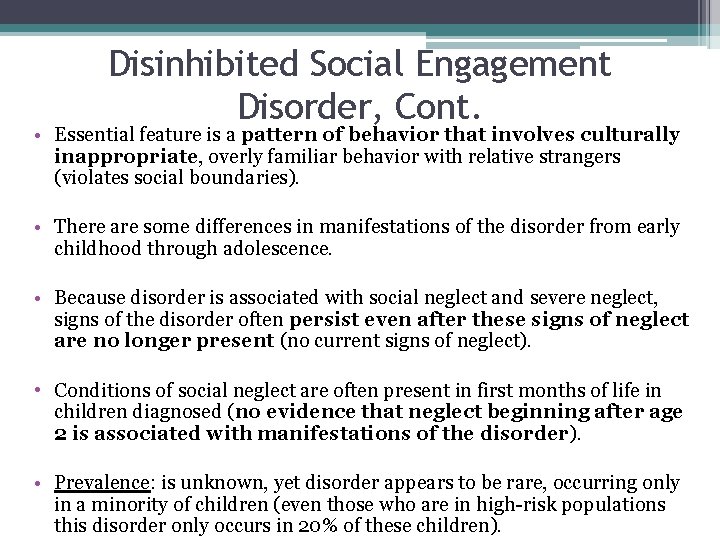 Disinhibited Social Engagement Disorder, Cont.

• Essential feature is a pattern of behavior that involves culturally inappropriate, overly familiar behavior with relative strangers (violates social boundaries).

• There are some differences in manifestations of the disorder from early childhood through adolescence.

• Because disorder is associated with social neglect and severe neglect, signs of the disorder often persist even after these signs of neglect are no longer present (no current signs of neglect).

• Conditions of social neglect are often present in first months of life in children diagnosed (no evidence that neglect beginning after age 2 is associated with manifestations of the disorder).

• Prevalence: is unknown, yet disorder appears to be rare, occurring only in a minority of children (even those who are in high-risk populations this disorder only occurs in 20% of these children).